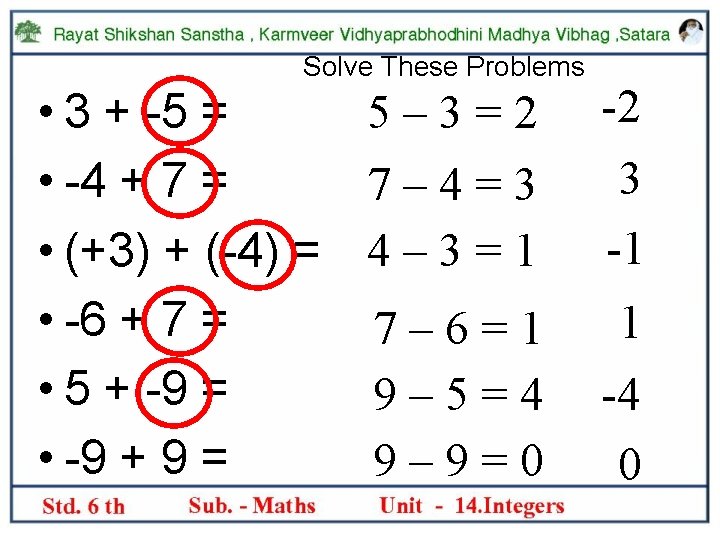 Rayat Shikshan Sanstha , Karmveer Vidhyaprabhodhini Madhya Vibhag ,Satara

Solve These Problems

• $3 + -5 =$ $5 - 3 = 2$ $-2$

• $-4 + 7 =$ $7 - 4 = 3$ $3$

• $(+3) + (-4) =$ $4 - 3 = 1$ $-1$

• $-6 + 7 =$ $7 - 6 = 1$ $1$

• $5 + -9 =$ $9 - 5 = 4$ $-4$

• $-9 + 9 =$ $9 - 9 = 0$ $0$

Std. 6 th Sub. - Maths Unit - 14.Integers